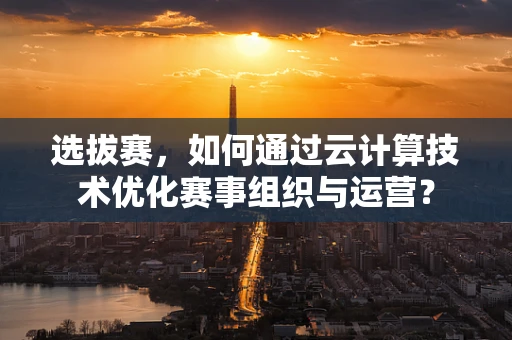 选拔赛，如何通过云计算技术优化赛事组织与运营？